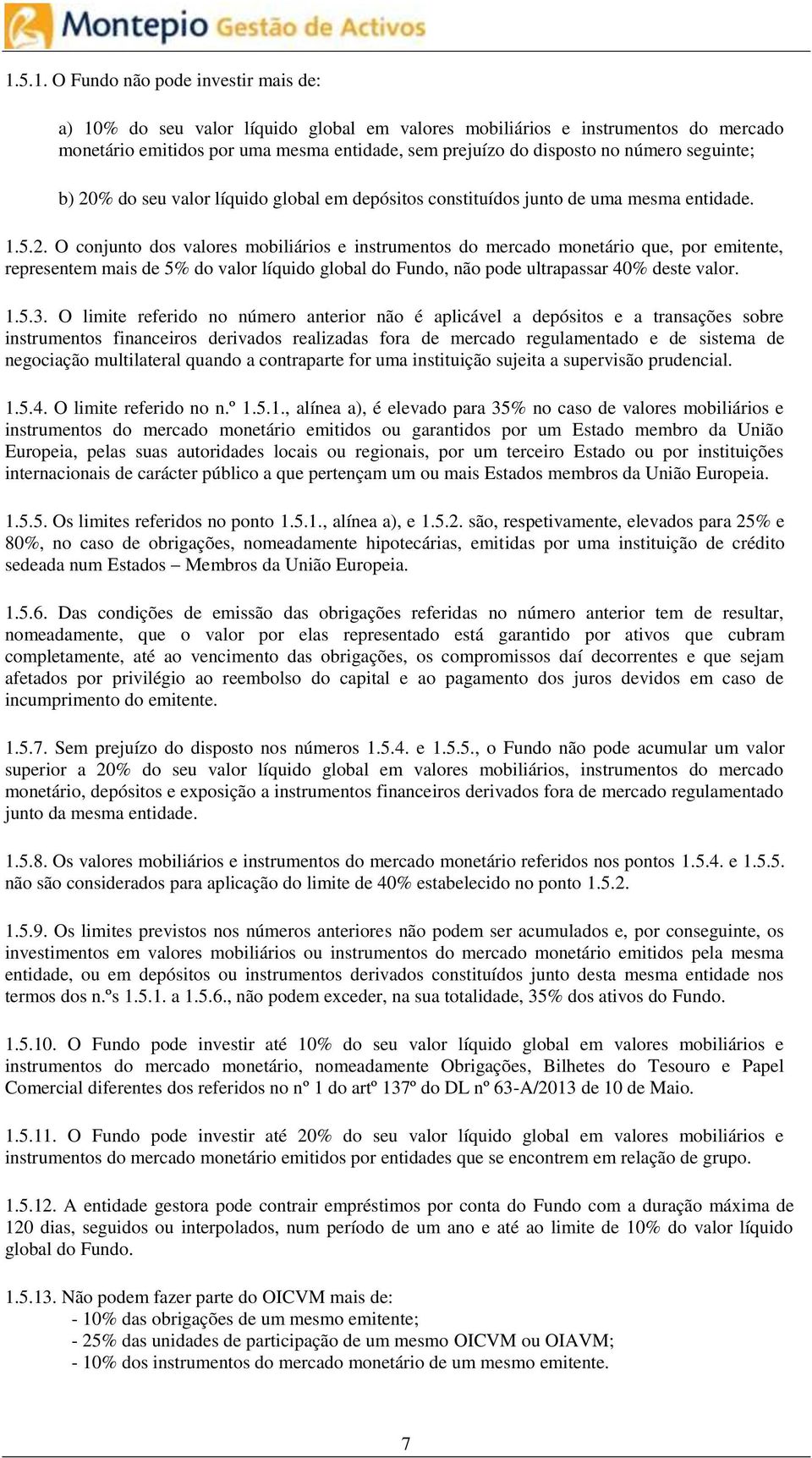 Montepio Gestão de Activos

1.5.1. O Fundo não pode investir mais de:

a) 10% do seu valor líquido global em valores mobiliários e instrumentos do mercado monetário emitidos por uma mesma entidade, sem prejuízo do disposto no número seguinte;

b) 20% do seu valor líquido global em depósitos constituídos junto de uma mesma entidade.

1.5.2. O conjunto dos valores mobiliários e instrumentos do mercado monetário que, por emitente, representem mais de 5% do valor líquido global do Fundo, não pode ultrapassar 40% deste valor.

1.5.3. O limite referido no número anterior não é aplicável a depósitos e a transações sobre instrumentos financeiros derivados realizadas fora de mercado regulamentado e de sistema de negociação multilateral quando a contraparte for uma instituição sujeita a supervisão prudencial.

1.5.4. O limite referido no n.º 1.5.1., alínea a), é elevado para 35% no caso de valores mobiliários e instrumentos do mercado monetário emitidos ou garantidos por um Estado membro da União Europeia, pelas suas autoridades locais ou regionais, por um terceiro Estado ou por instituições internacionais de carácter público a que pertençam um ou mais Estados membros da União Europeia.

1.5.5. Os limites referidos no ponto 1.5.1., alínea a), e 1.5.2. são, respetivamente, elevados para 25% e 80%, no caso de obrigações, nomeadamente hipotecárias, emitidas por uma instituição de crédito sedeada num Estados – Membros da União Europeia.

1.5.6. Das condições de emissão das obrigações referidas no número anterior tem de resultar, nomeadamente, que o valor por elas representado está garantido por ativos que cubram completamente, até ao vencimento das obrigações, os compromissos daí decorrentes e que sejam afetados por privilégio ao reembolso do capital e ao pagamento dos juros devidos em caso de incumprimento do emitente.

1.5.7. Sem prejuízo do disposto nos números 1.5.4. e 1.5.5., o Fundo não pode acumular um valor superior a 20% do seu valor líquido global em valores mobiliários, instrumentos do mercado monetário, depósitos e exposição a instrumentos financeiros derivados fora de mercado regulamentado junto da mesma entidade.

1.5.8. Os valores mobiliários e instrumentos do mercado monetário referidos nos pontos 1.5.4. e 1.5.5. não são considerados para aplicação do limite de 40% estabelecido no ponto 1.5.2.

1.5.9. Os limites previstos nos números anteriores não podem ser acumulados e, por conseguinte, os investimentos em valores mobiliários ou instrumentos do mercado monetário emitidos pela mesma entidade, ou em depósitos ou instrumentos derivados constituídos junto desta mesma entidade nos termos dos n.ºs 1.5.1. a 1.5.6., não podem exceder, na sua totalidade, 35% dos ativos do Fundo.

1.5.10. O Fundo pode investir até 10% do seu valor líquido global em valores mobiliários e instrumentos do mercado monetário, nomeadamente Obrigações, Bilhetes do Tesouro e Papel Comercial diferentes dos referidos no nº 1 do artº 137º do DL nº 63-A/2013 de 10 de Maio.

1.5.11. O Fundo pode investir até 20% do seu valor líquido global em valores mobiliários e instrumentos do mercado monetário emitidos por entidades que se encontrem em relação de grupo.

1.5.12. A entidade gestora pode contrair empréstimos por conta do Fundo com a duração máxima de 120 dias, seguidos ou interpolados, num período de um ano e até ao limite de 10% do valor líquido global do Fundo.

1.5.13. Não podem fazer parte do OICVM mais de:
- 10% das obrigações de um mesmo emitente;
- 25% das unidades de participação de um mesmo OICVM ou OIAVM;
- 10% dos instrumentos do mercado monetário de um mesmo emitente.

7